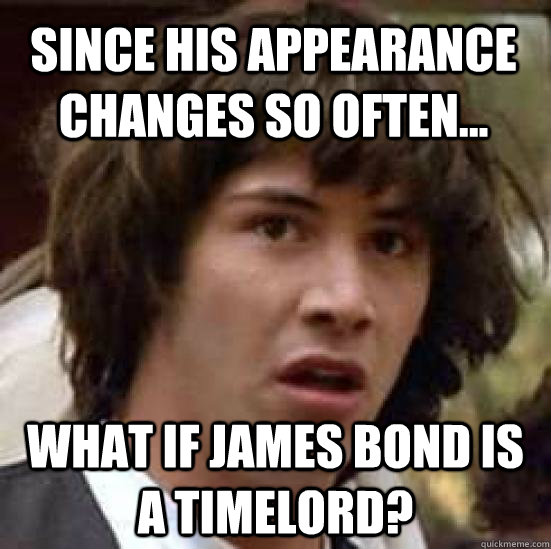 SINCE HIS APPEARANCE CHANGES SO OFTEN...

WHAT IF JAMES BOND IS A TIMELORD?

quickmeme.com